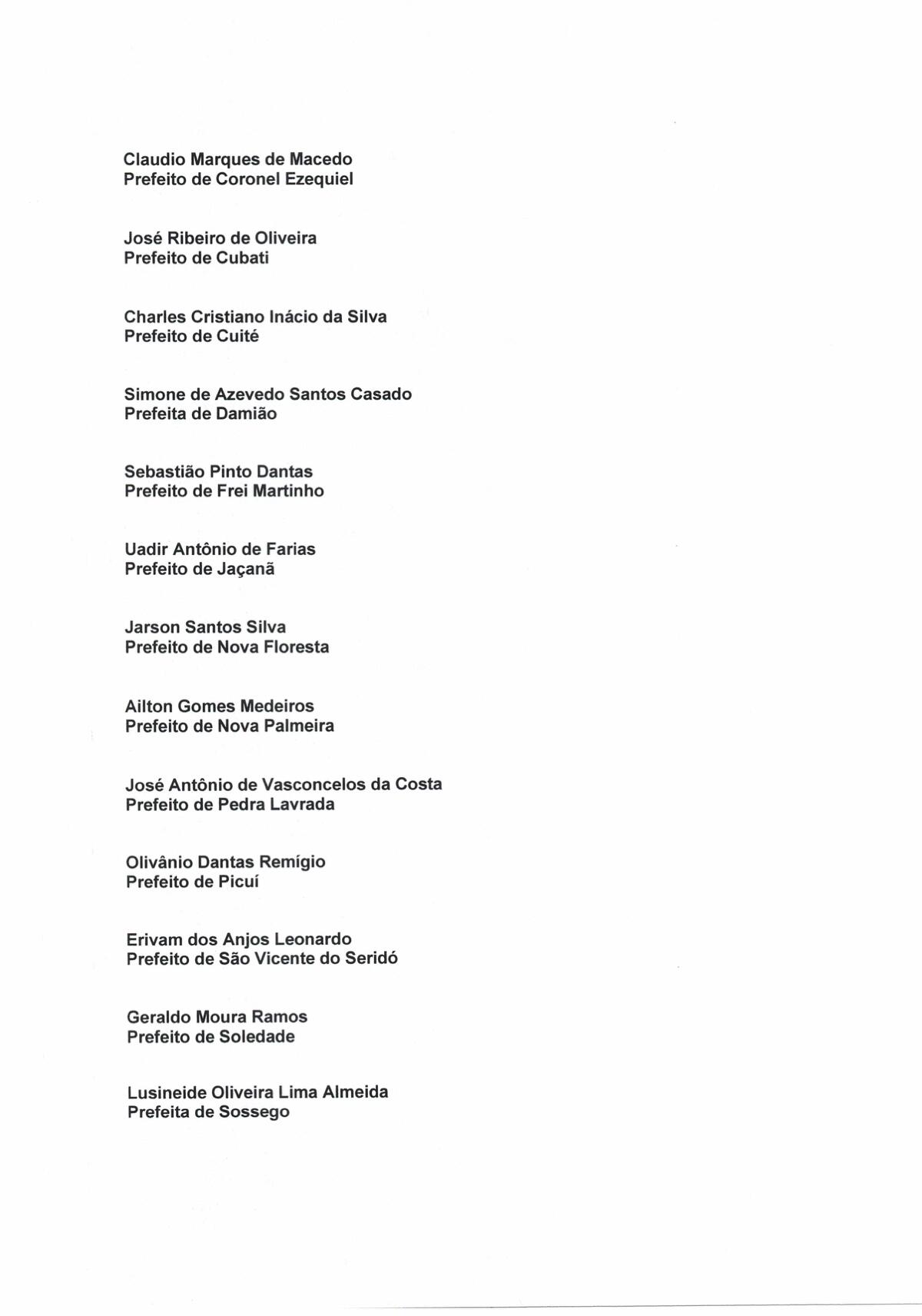 Claudio Marques de Macedo
Prefeito de Coronel Ezequiel

José Ribeiro de Oliveira
Prefeito de Cubati

Charles Cristiano Inácio da Silva
Prefeito de Cuité

Simone de Azevedo Santos Casado
Prefeita de Damião

Sebastião Pinto Dantas
Prefeito de Frei Martinho

Uadir Antônio de Farias
Prefeito de Jaçanã

Jarson Santos Silva
Prefeito de Nova Floresta

Ailton Gomes Medeiros
Prefeito de Nova Palmeira

José Antônio de Vasconcelos da Costa
Prefeito de Pedra Lavrada

Olivânio Dantas Remígio
Prefeito de Picuí

Erivam dos Anjos Leonardo
Prefeito de São Vicente do Seridó

Geraldo Moura Ramos
Prefeito de Soledade

Lusineide Oliveira Lima Almeida
Prefeita de Sossego